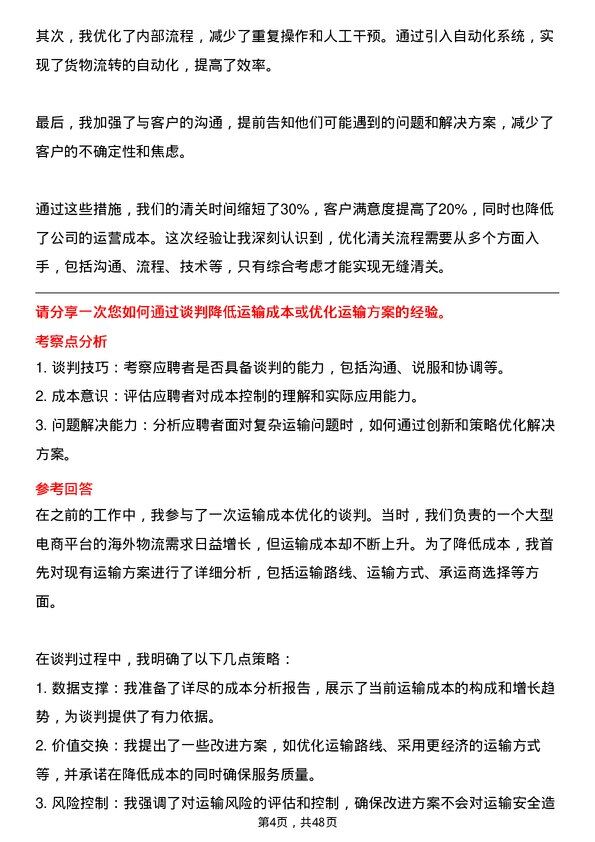 其次，我优化了内部流程，减少了重复操作和人工干预。通过引入自动化系统，实现了货物流转的自动化，提高了效率。

最后，我加强了与客户的沟通，提前告知他们可能遇到的问题和解决方案，减少了客户的不确定性和焦虑。

通过这些措施，我们的清关时间缩短了30%，客户满意度提高了20%，同时也降低了公司的运营成本。这次经验让我深刻认识到，优化清关流程需要从多个方面入手，包括沟通、流程、技术等，只有综合考虑才能实现无缝清关。

请分享一次您如何通过谈判降低运输成本或优化运输方案的经验。

考察点分析

1. 谈判技巧：考察应聘者是否具备谈判的能力，包括沟通、说服和协调等。
2. 成本意识：评估应聘者对成本控制的理解和实际应用能力。
3. 问题解决能力：分析应聘者面对复杂运输问题时，如何通过创新和策略优化解决方案。

参考回答

在之前的工作中，我参与了一次运输成本优化的谈判。当时，我们负责的一个大型电商平台的海外物流需求日益增长，但运输成本却不断上升。为了降低成本，我首先对现有运输方案进行了详细分析，包括运输路线、运输方式、承运商选择等方面。

在谈判过程中，我明确了以下几点策略：
1. 数据支撑：我准备了详尽的成本分析报告，展示了当前运输成本的构成和增长趋势，为谈判提供了有力依据。
2. 价值交换：我提出了一些改进方案，如优化运输路线、采用更经济的运输方式等，并承诺在降低成本的同时确保服务质量。
3. 风险控制：我强调了对运输风险的评估和控制，确保改进方案不会对运输安全造

第4页，共48页